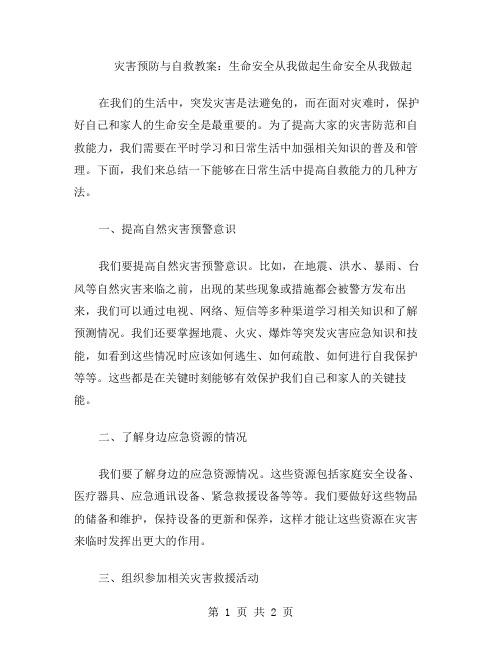 灾害预防与自救教案：生命安全从我做起生命安全从我做起

在我们的生活中，突发灾害是法避免的，而在面对灾难时，保护好自己和家人的生命安全是最重要的。为了提高大家的灾害防范和自救能力，我们需要在平时学习和日常生活中加强相关知识的普及和管理。下面，我们来总结一下能够在日常生活中提高自救能力的几种方法。

一、提高自然灾害预警意识

我们要提高自然灾害预警意识。比如，在地震、洪水、暴雨、台风等自然灾害来临之前，出现的某些现象或措施都会被警方发布出来，我们可以通过电视、网络、短信等多种渠道学习相关知识和了解预测情况。我们还要掌握地震、火灾、爆炸等突发灾害应急知识和技能，如看到这些情况时应该如何逃生、如何疏散、如何进行自我保护等等。这些都是在关键时刻能够有效保护我们自己和家人的关键技能。

二、了解身边应急资源的情况

我们要了解身边的应急资源情况。这些资源包括家庭安全设备、医疗器具、应急通讯设备、紧急救援设备等等。我们要做好这些物品的储备和维护，保持设备的更新和保养，这样才能让这些资源在灾害来临时发挥出更大的作用。

三、组织参加相关灾害救援活动

第 1 页 共 2 页